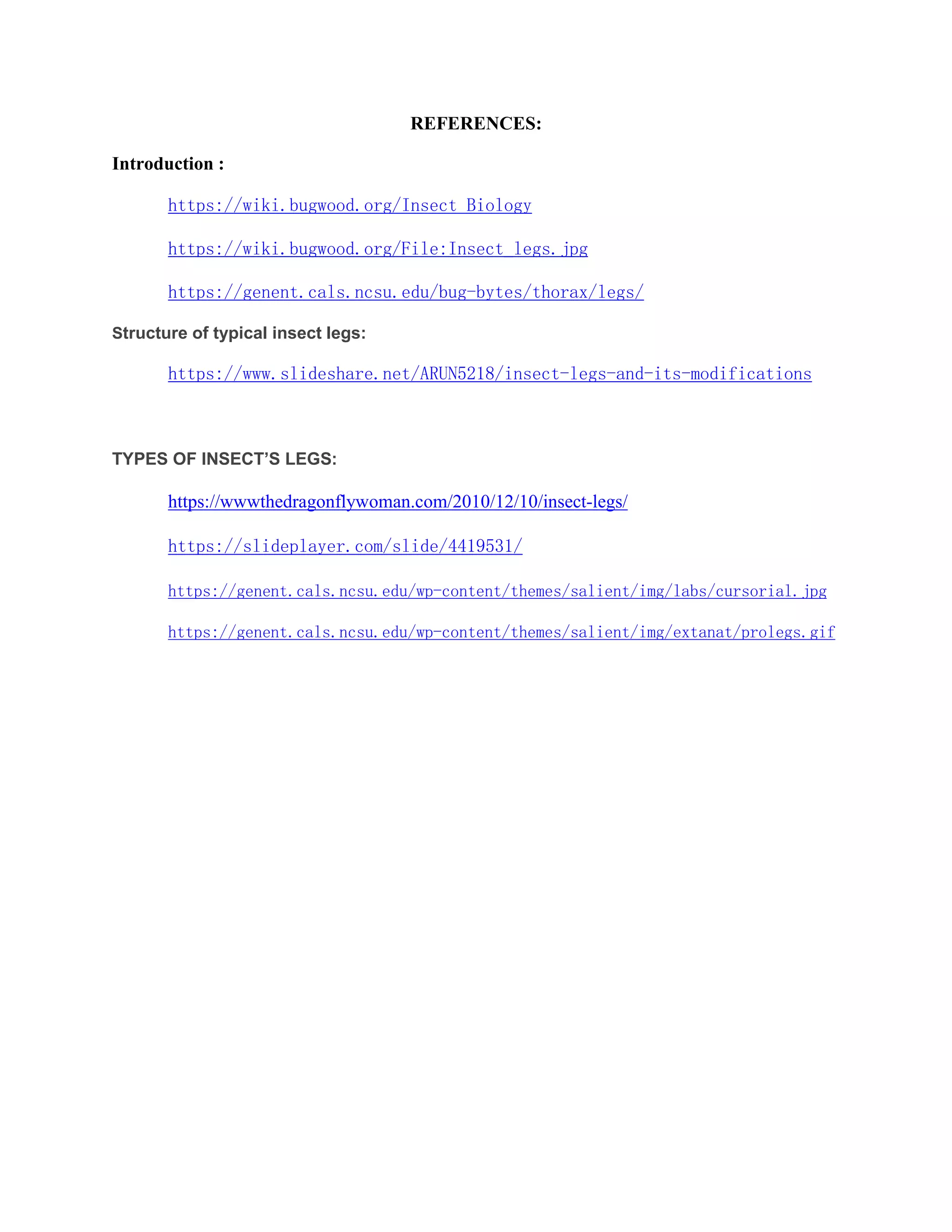 REFERENCES:

Introduction :

https://wiki.bugwood.org/Insect_Biology

https://wiki.bugwood.org/File:Insect_legs.jpg

https://genent.cals.ncsu.edu/bug-bytes/thorax/legs/

Structure of typical insect legs:

https://www.slideshare.net/ARUN5218/insect-legs-and-its-modifications

TYPES OF INSECT'S LEGS:

https://wwwthedragonflywoman.com/2010/12/10/insect-legs/

https://slideplayer.com/slide/4419531/

https://genent.cals.ncsu.edu/wp-content/themes/salient/img/labs/cursorial.jpg

https://genent.cals.ncsu.edu/wp-content/themes/salient/img/extanat/prolegs.gif